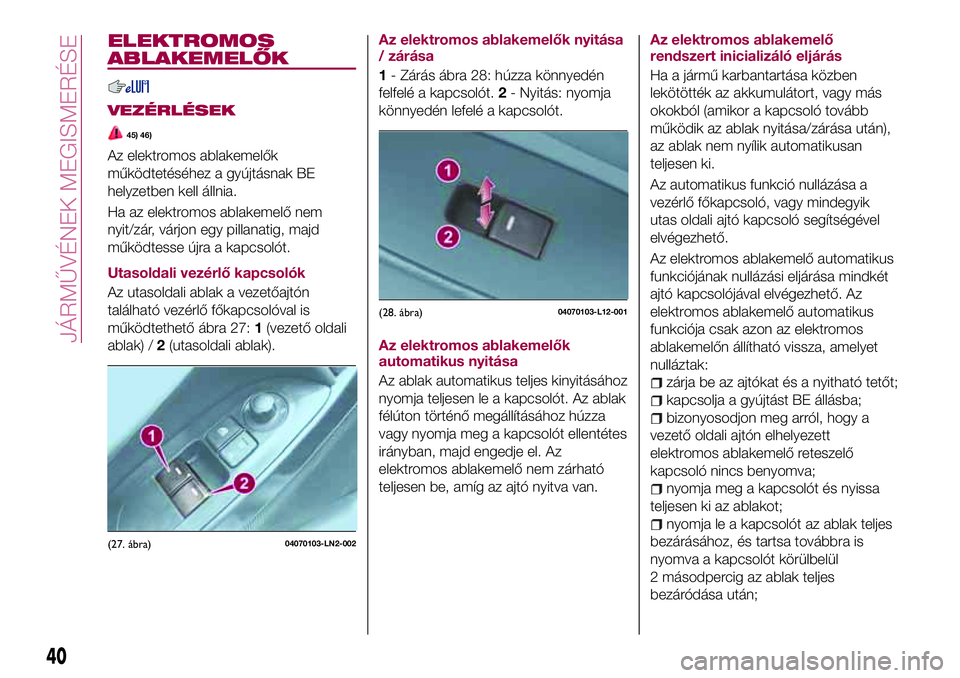 JÁRMŰVÉNEK MEGISMERÉSE

ELEKTROMOS ABLAKEMELŐK

VEZÉRLÉSEK

45) 46)

Az elektromos ablakemelők működtetéséhez a gyújtásnak BE helyzetben kell állnia.

Ha az elektromos ablakemelő nem nyit/zár, várjon egy pillanatig, majd működtesse újra a kapcsolót.

Utasoldali vezérlő kapcsolók

Az utasoldali ablak a vezetőajtón található vezérlő főkapcsolóval is működtethető ábra 27: 1 (vezető oldali ablak) / 2 (utasoldali ablak).

1
2

(27. ábra) 04070103-LN2-002

Az elektromos ablakemelők nyitása / zárása

1 - Zárás ábra 28: húzza könnyedén felfelé a kapcsolót. 2 - Nyitás: nyomja könnyedén lefelé a kapcsolót.

1
2

(28. ábra) 04070103-L12-001

Az elektromos ablakemelők automatikus nyitása

Az ablak automatikus teljes kinyitásához nyomja teljesen le a kapcsolót. Az ablak félúton történő megállításához húzza vagy nyomja meg a kapcsolót ellentétes irányban, majd engedje el. Az elektromos ablakemelő nem zárható teljesen be, amíg az ajtó nyitva van.

Az elektromos ablakemelő rendszert inicializáló eljárás

Ha a jármű karbantartása közben lekötötték az akkumulátort, vagy más okokból (amikor a kapcsoló tovább működik az ablak nyitása/zárása után), az ablak nem nyílik automatikusan teljesen ki.

Az automatikus funkció nullázása a vezérlő főkapcsoló, vagy mindegyik utas oldali ajtó kapcsoló segítségével elvégezhető.

Az elektromos ablakemelő automatikus funkciójának nullázási eljárása mindkét ajtó kapcsolójával elvégezhető. Az elektromos ablakemelő automatikus funkciója csak azon az elektromos ablakemelőn állítható vissza, amelyet nulláztak:

zárja be az ajtókat és a nyitható tetőt;

kapcsolja a gyújtást BE állásba;

bizonyosodjon meg arról, hogy a vezető oldali ajtón elhelyezett elektromos ablakemelő reteszelő kapcsoló nincs benyomva;

nyomja meg a kapcsolót és nyissa teljesen ki az ablakot;

nyomja le a kapcsolót az ablak teljes bezárásához, és tartsa továbbra is nyomva a kapcsolót körülbelül 2 másodpercig az ablak teljes bezáródása után;

40

carmanualsonline.info